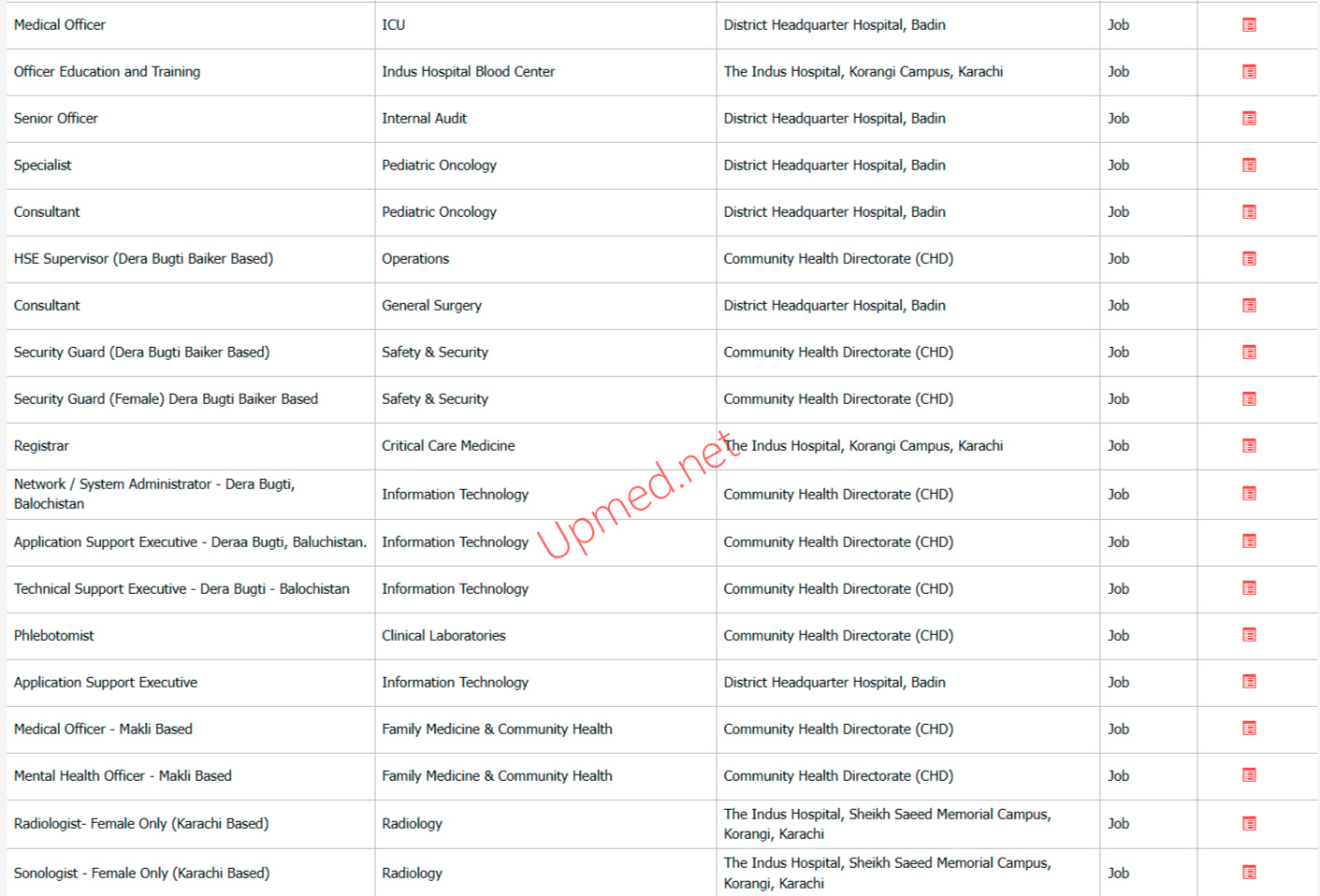 | | | | | |
|---|---|---|---|---|
| Medical Officer | ICU | District Headquarter Hospital, Badin | Job | |
| Officer Education and Training | Indus Hospital Blood Center | The Indus Hospital, Korangi Campus, Karachi | Job | |
| Senior Officer | Internal Audit | District Headquarter Hospital, Badin | Job | |
| Specialist | Pediatric Oncology | District Headquarter Hospital, Badin | Job | |
| Consultant | Pediatric Oncology | District Headquarter Hospital, Badin | Job | |
| HSE Supervisor (Dera Bugti Baiker Based) | Operations | Community Health Directorate (CHD) | Job | |
| Consultant | General Surgery | District Headquarter Hospital, Badin | Job | |
| Security Guard (Dera Bugti Baiker Based) | Safety & Security | Community Health Directorate (CHD) | Job | |
| Security Guard (Female) Dera Bugti Baiker Based | Safety & Security | Community Health Directorate (CHD) | Job | |
| Registrar | Critical Care Medicine | The Indus Hospital, Korangi Campus, Karachi | Job | |
| Network / System Administrator - Dera Bugti, Balochistan | Information Technology | Community Health Directorate (CHD) | Job | |
| Application Support Executive - Deraa Bugti, Baluchistan. | Information Technology | Community Health Directorate (CHD) | Job | |
| Technical Support Executive - Dera Bugti - Balochistan | Information Technology | Community Health Directorate (CHD) | Job | |
| Phlebotomist | Clinical Laboratories | Community Health Directorate (CHD) | Job | |
| Application Support Executive | Information Technology | District Headquarter Hospital, Badin | Job | |
| Medical Officer - Makli Based | Family Medicine & Community Health | Community Health Directorate (CHD) | Job | |
| Mental Health Officer - Makli Based | Family Medicine & Community Health | Community Health Directorate (CHD) | Job | |
| Radiologist- Female Only (Karachi Based) | Radiology | The Indus Hospital, Sheikh Saeed Memorial Campus, Korangi, Karachi | Job | |
| Sonologist - Female Only (Karachi Based) | Radiology | The Indus Hospital, Sheikh Saeed Memorial Campus, Korangi, Karachi | Job | |

Upmed.net